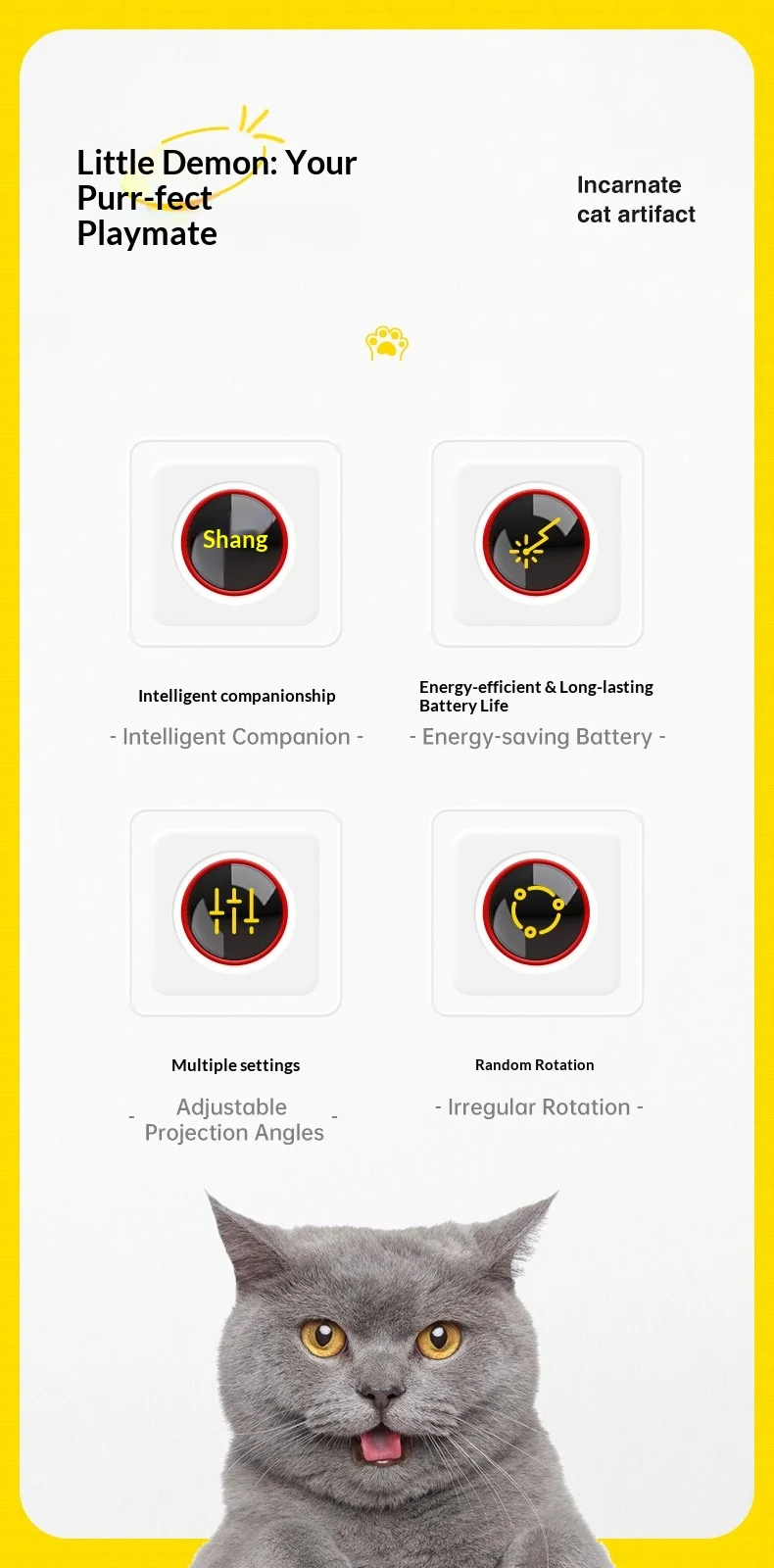 Little Demon: Your Purr-fect Playmate

Incarnate cat artifact

Shang

Intelligent companionship

- Intelligent Companion -

Energy-efficient & Long-lasting Battery Life

- Energy-saving Battery -

Multiple settings

- Adjustable Projection Angles -

Random Rotation

- Irregular Rotation -